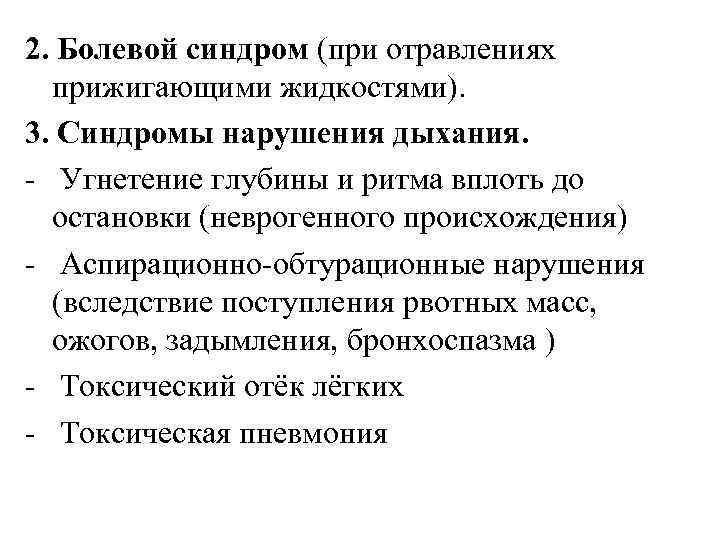 2. Болевой синдром (при отравлениях прижигающими жидкостями).

3. Синдромы нарушения дыхания.

- Угнетение глубины и ритма вплоть до остановки (неврогенного происхождения)

- Аспирационно-обтурационные нарушения (вследствие поступления рвотных масс, ожогов, задымления, бронхоспазма )

- Токсический отёк лёгких

- Токсическая пневмония